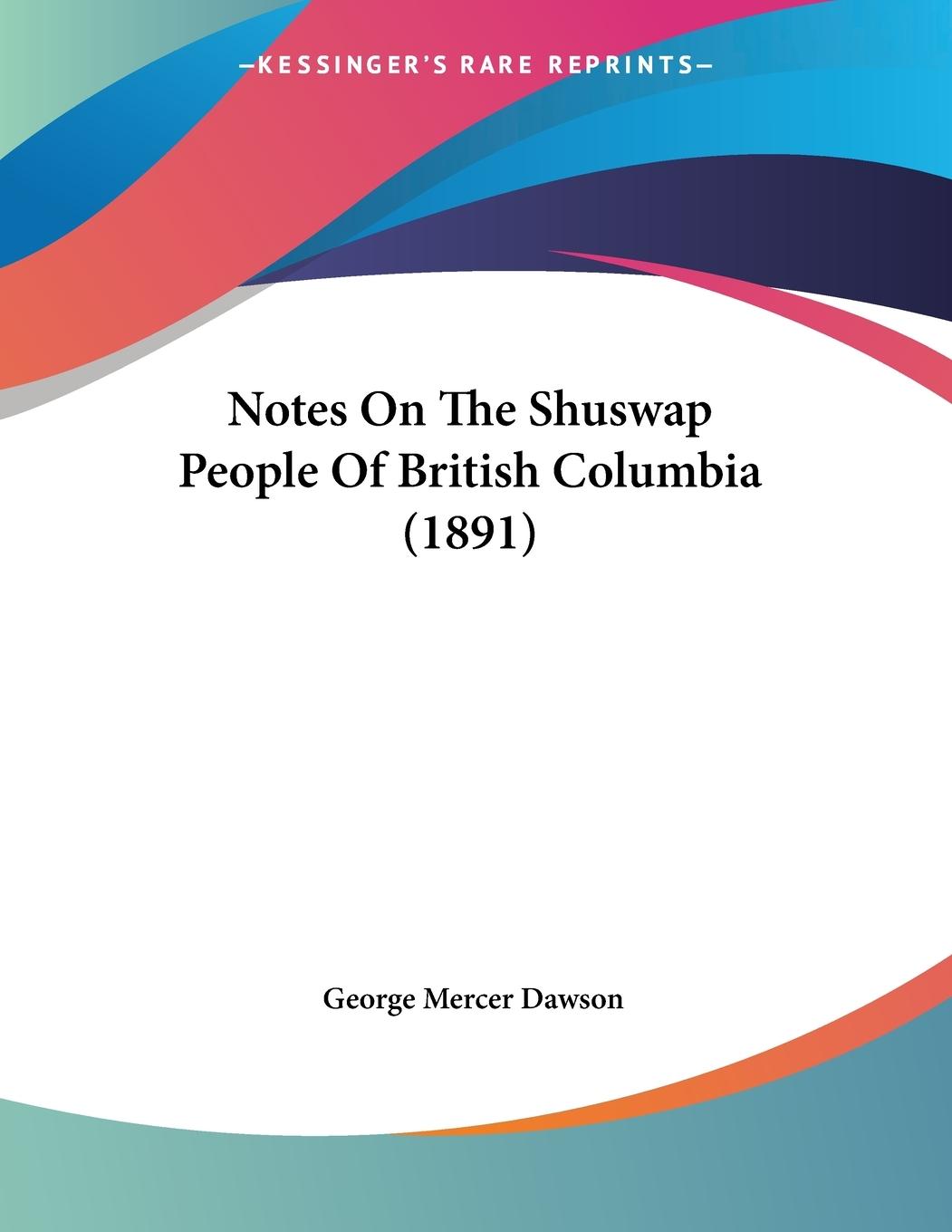 —KESSINGER'S RARE REPRINTS—

Notes On The Shuswap People Of British Columbia (1891)

George Mercer Dawson